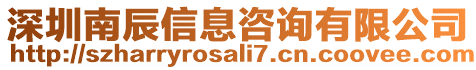 深圳南辰信息咨询有限公司
http://szharryrosali7.cn.coovee.com